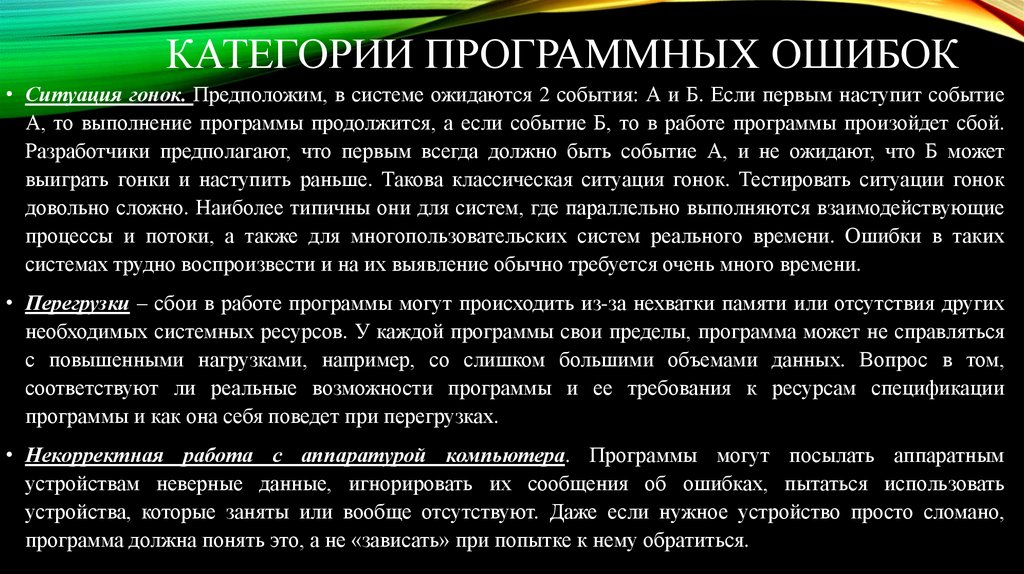 КАТЕГОРИИ ПРОГРАММНЫХ ОШИБОК

• Ситуация гонок. Предположим, в системе ожидаются 2 события: А и Б. Если первым наступит событие А, то выполнение программы продолжится, а если событие Б, то в работе программы произойдет сбой. Разработчики предполагают, что первым всегда должно быть событие А, и не ожидают, что Б может выиграть гонки и наступить раньше. Такова классическая ситуация гонок. Тестировать ситуации гонок довольно сложно. Наиболее типичны они для систем, где параллельно выполняются взаимодействующие процессы и потоки, а также для многопользовательских систем реального времени. Ошибки в таких системах трудно воспроизвести и на их выявление обычно требуется очень много времени.

• Перегрузки – сбои в работе программы могут происходить из-за нехватки памяти или отсутствия других необходимых системных ресурсов. У каждой программы свои пределы, программа может не справляться с повышенными нагрузками, например, со слишком большими объемами данных. Вопрос в том, соответствуют ли реальные возможности программы и ее требования к ресурсам спецификации программы и как она себя поведет при перегрузках.

• Некорректная работа с аппаратурой компьютера. Программы могут посылать аппаратным устройствам неверные данные, игнорировать их сообщения об ошибках, пытаться использовать устройства, которые заняты или вообще отсутствуют. Даже если нужное устройство просто сломано, программа должна понять это, а не «зависать» при попытке к нему обратиться.